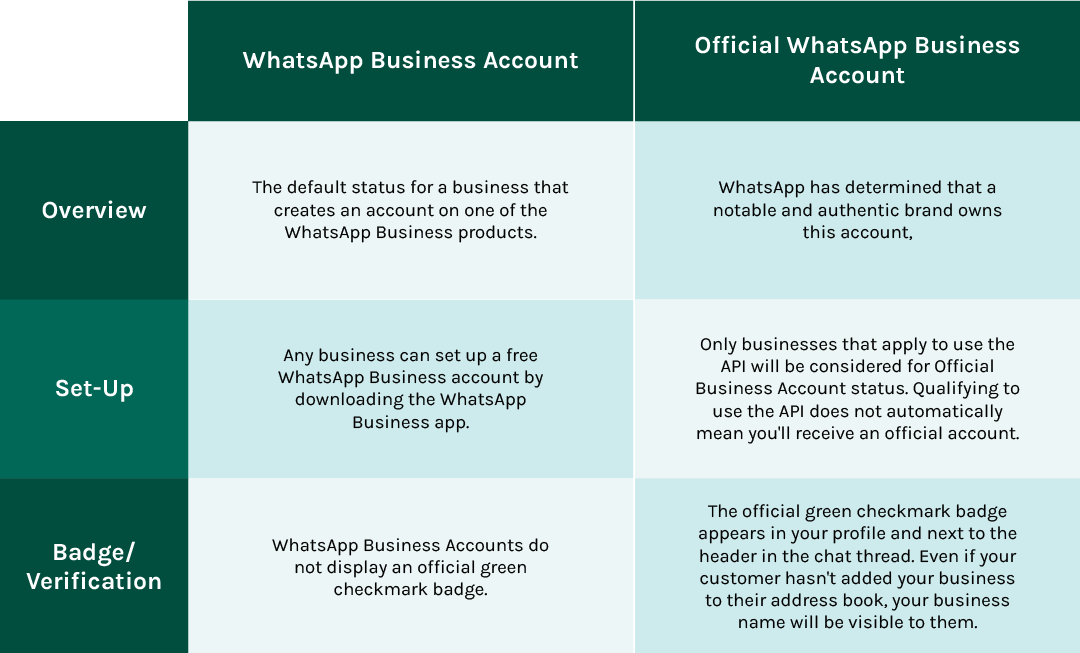 | | WhatsApp Business Account | Official WhatsApp Business Account |
|---|---|---|
| Overview | The default status for a business that creates an account on one of the WhatsApp Business products. | WhatsApp has determined that a notable and authentic brand owns this account, |
| Set-Up | Any business can set up a free WhatsApp Business account by downloading the WhatsApp Business app. | Only businesses that apply to use the API will be considered for Official Business Account status. Qualifying to use the API does not automatically mean you'll receive an official account. |
| Badge/ Verification | WhatsApp Business Accounts do not display an official green checkmark badge. | The official green checkmark badge appears in your profile and next to the header in the chat thread. Even if your customer hasn't added your business to their address book, your business name will be visible to them. |